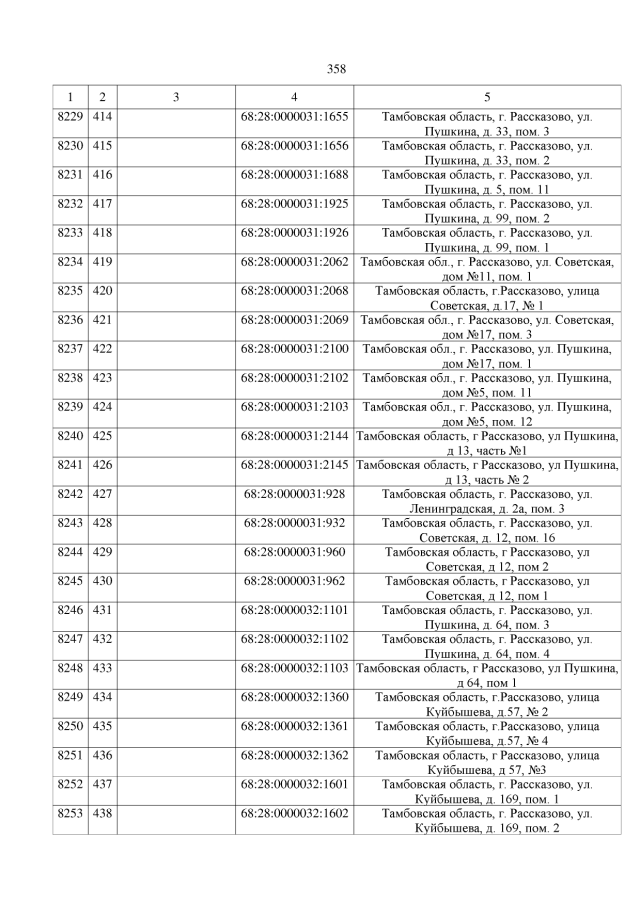 358

| 1 | 2 | 3 | 4 | 5 |
|---|---|---|---|---|
| 8229 | 414 |  | 68:28:0000031:1655 | Тамбовская область, г. Рассказово, ул. Пушкина, д. 33, пом. 3 |
| 8230 | 415 |  | 68:28:0000031:1656 | Тамбовская область, г. Рассказово, ул. Пушкина, д. 33, пом. 2 |
| 8231 | 416 |  | 68:28:0000031:1688 | Тамбовская область, г. Рассказово, ул. Пушкина, д. 5, пом. 11 |
| 8232 | 417 |  | 68:28:0000031:1925 | Тамбовская область, г. Рассказово, ул. Пушкина, д. 99, пом. 2 |
| 8233 | 418 |  | 68:28:0000031:1926 | Тамбовская область, г. Рассказово, ул. Пушкина, д. 99, пом. 1 |
| 8234 | 419 |  | 68:28:0000031:2062 | Тамбовская обл., г. Рассказово, ул. Советская, дом №11, пом. 1 |
| 8235 | 420 |  | 68:28:0000031:2068 | Тамбовская область, г.Рассказово, улица Советская, д.17, № 1 |
| 8236 | 421 |  | 68:28:0000031:2069 | Тамбовская обл., г. Рассказово, ул. Советская, дом №17, пом. 3 |
| 8237 | 422 |  | 68:28:0000031:2100 | Тамбовская обл., г. Рассказово, ул. Пушкина, дом №17, пом. 1 |
| 8238 | 423 |  | 68:28:0000031:2102 | Тамбовская обл., г. Рассказово, ул. Пушкина, дом №5, пом. 11 |
| 8239 | 424 |  | 68:28:0000031:2103 | Тамбовская обл., г. Рассказово, ул. Пушкина, дом №5, пом. 12 |
| 8240 | 425 |  | 68:28:0000031:2144 | Тамбовская область, г Рассказово, ул Пушкина, д 13, часть №1 |
| 8241 | 426 |  | 68:28:0000031:2145 | Тамбовская область, г Рассказово, ул Пушкина, д 13, часть № 2 |
| 8242 | 427 |  | 68:28:0000031:928 | Тамбовская область, г. Рассказово, ул. Ленинградская, д. 2а, пом. 3 |
| 8243 | 428 |  | 68:28:0000031:932 | Тамбовская область, г. Рассказово, ул. Советская, д. 12, пом. 16 |
| 8244 | 429 |  | 68:28:0000031:960 | Тамбовская область, г Рассказово, ул Советская, д 12, пом 2 |
| 8245 | 430 |  | 68:28:0000031:962 | Тамбовская область, г Рассказово, ул Советская, д 12, пом 1 |
| 8246 | 431 |  | 68:28:0000032:1101 | Тамбовская область, г. Рассказово, ул. Пушкина, д. 64, пом. 3 |
| 8247 | 432 |  | 68:28:0000032:1102 | Тамбовская область, г. Рассказово, ул. Пушкина, д. 64, пом. 4 |
| 8248 | 433 |  | 68:28:0000032:1103 | Тамбовская область, г Рассказово, ул Пушкина, д 64, пом 1 |
| 8249 | 434 |  | 68:28:0000032:1360 | Тамбовская область, г.Рассказово, улица Куйбышева, д.57, № 2 |
| 8250 | 435 |  | 68:28:0000032:1361 | Тамбовская область, г.Рассказово, улица Куйбышева, д.57, № 4 |
| 8251 | 436 |  | 68:28:0000032:1362 | Тамбовская область, г Рассказово, улица Куйбышева, д 57, №3 |
| 8252 | 437 |  | 68:28:0000032:1601 | Тамбовская область, г. Рассказово, ул. Куйбышева, д. 169, пом. 1 |
| 8253 | 438 |  | 68:28:0000032:1602 | Тамбовская область, г. Рассказово, ул. Куйбышева, д. 169, пом. 2 |